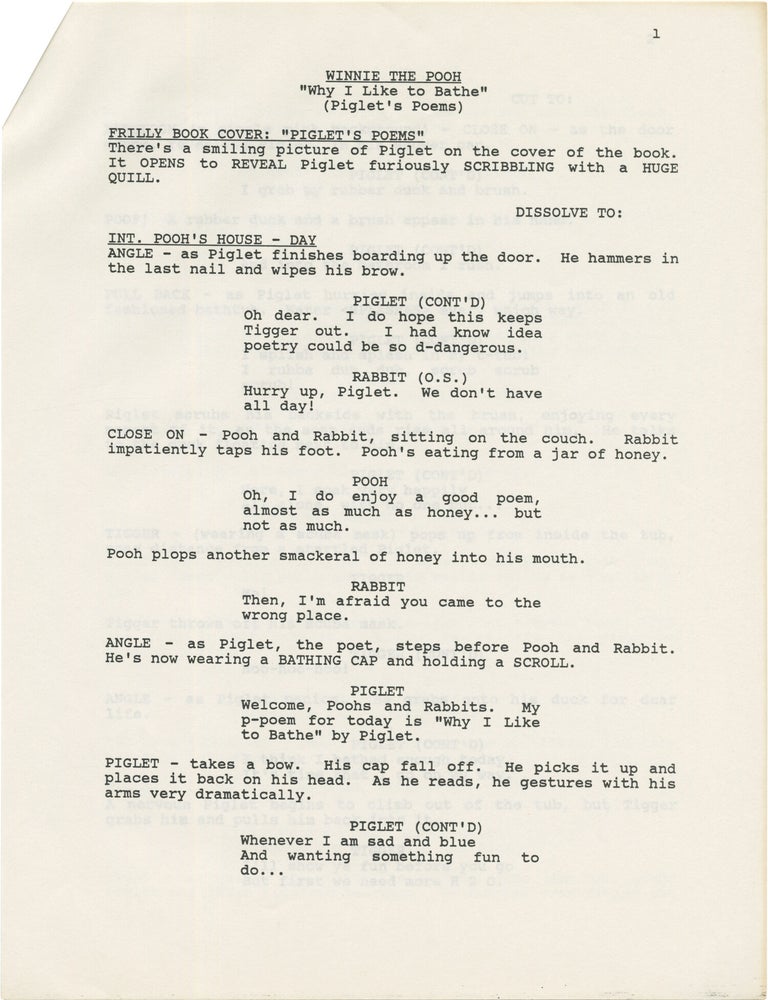 1

WINNIE THE POOH
"Why I Like to Bathe"
(Piglet's Poems)

FRILLY BOOK COVER: "PIGLET'S POEMS"
There's a smiling picture of Piglet on the cover of the book. It OPENS to REVEAL Piglet furiously SCRIBBLING with a HUGE QUILL.

DISSOLVE TO:

INT. POOH'S HOUSE - DAY
ANGLE - as Piglet finishes boarding up the door. He hammers in the last nail and wipes his brow.

PIGLET (CONT'D)
Oh dear. I do hope this keeps Tigger out. I had know idea poetry could be so d-dangerous.

RABBIT (O.S.)
Hurry up, Piglet. We don't have all day!

CLOSE ON - Pooh and Rabbit, sitting on the couch. Rabbit impatiently taps his foot. Pooh's eating from a jar of honey.

POOH
Oh, I do enjoy a good poem, almost as much as honey... but not as much.

Pooh plops another smackeral of honey into his mouth.

RABBIT
Then, I'm afraid you came to the wrong place.

ANGLE - as Piglet, the poet, steps before Pooh and Rabbit. He's now wearing a BATHING CAP and holding a SCROLL.

PIGLET
Welcome, Poohs and Rabbits. My p-poem for today is "Why I Like to Bathe" by Piglet.

PIGLET - takes a bow. His cap fall off. He picks it up and places it back on his head. As he reads, he gestures with his arms very dramatically.

PIGLET (CONT'D)
Whenever I am sad and blue
And wanting something fun to do...